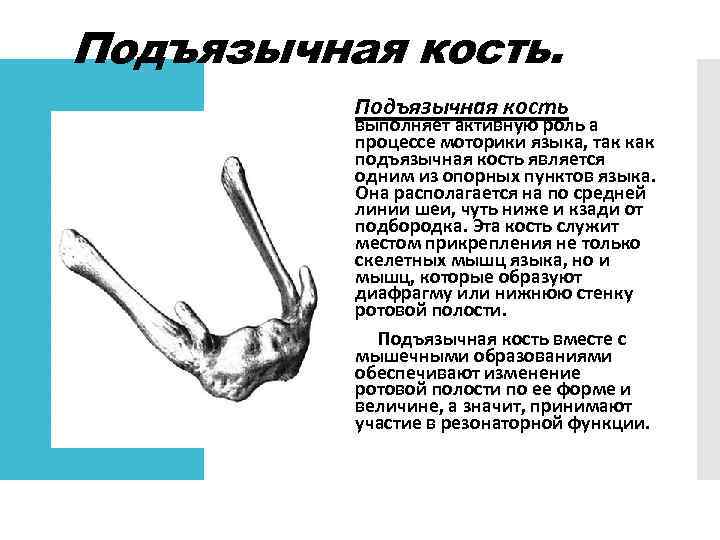 Подъязычная кость.

Подъязычная кость выполняет активную роль а процессе моторики языка, так как подъязычная кость является одним из опорных пунктов языка. Она располагается на по средней линии шеи, чуть ниже и кзади от подбородка. Эта кость служит местом прикрепления не только скелетных мышц языка, но и мышц, которые образуют диафрагму или нижнюю стенку ротовой полости.

Подъязычная кость вместе с мышечными образованиями обеспечивают изменение ротовой полости по ее форме и величине, а значит, принимают участие в резонаторной функции.